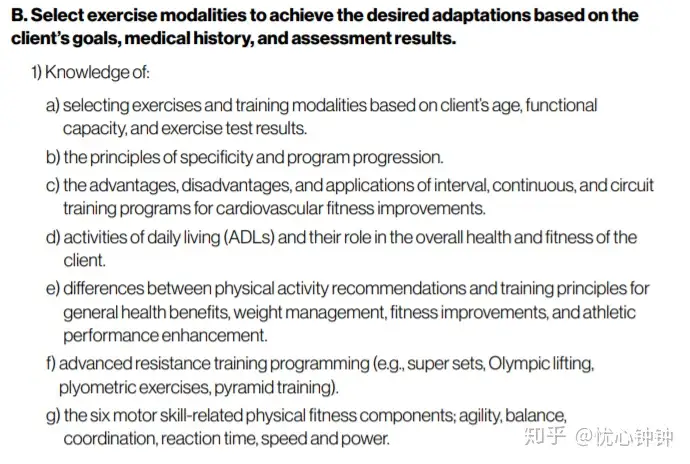 B. Select exercise modalities to achieve the desired adaptations based on the client's goals, medical history, and assessment results.

1) Knowledge of:

a) selecting exercises and training modalities based on client's age, functional capacity, and exercise test results.

b) the principles of specificity and program progression.

c) the advantages, disadvantages, and applications of interval, continuous, and circuit training programs for cardiovascular fitness improvements.

d) activities of daily living (ADLs) and their role in the overall health and fitness of the client.

e) differences between physical activity recommendations and training principles for general health benefits, weight management, fitness improvements, and athletic performance enhancement.

f) advanced resistance training programming (e.g., super sets, Olympic lifting, plyometric exercises, pyramid training).

g) the six motor skill-related physical fitness components; agility, balance, coordination, reaction time, speed and power.

知乎 @忧心钟钟